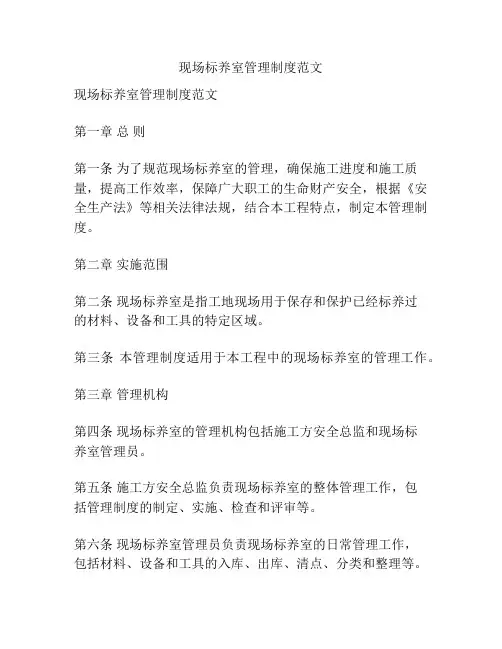 现场标养室管理制度范文

现场标养室管理制度范文

第一章 总 则

第一条 为了规范现场标养室的管理，确保施工进度和施工质量，提高工作效率，保障广大职工的生命财产安全，根据《安全生产法》等相关法律法规，结合本工程特点，制定本管理制度。

第二章 实施范围

第二条 现场标养室是指工地现场用于保存和保护已经标养过的材料、设备和工具的特定区域。

第三条 本管理制度适用于本工程中的现场标养室的管理工作。

第三章 管理机构

第四条 现场标养室的管理机构包括施工方安全总监和现场标养室管理员。

第五条 施工方安全总监负责现场标养室的整体管理工作，包括管理制度的制定、实施、检查和评审等。

第六条 现场标养室管理员负责现场标养室的日常管理工作，包括材料、设备和工具的入库、出库、清点、分类和整理等。